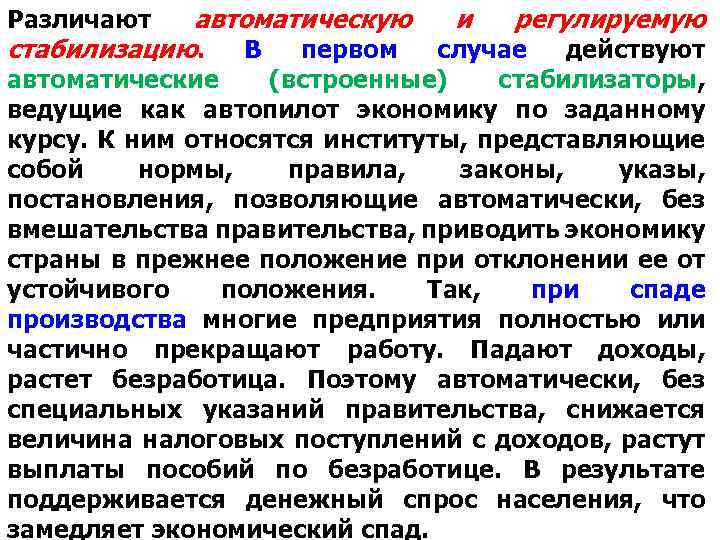 Различают автоматическую и регулируемую стабилизацию. В первом случае действуют автоматические (встроенные) стабилизаторы, ведущие как автопилот экономику по заданному курсу. К ним относятся институты, представляющие собой нормы, правила, законы, указы, постановления, позволяющие автоматически, без вмешательства правительства, приводить экономику страны в прежнее положение при отклонении ее от устойчивого положения. Так, при спаде производства многие предприятия полностью или частично прекращают работу. Падают доходы, растет безработица. Поэтому автоматически, без специальных указаний правительства, снижается величина налоговых поступлений с доходов, растут выплаты пособий по безработице. В результате поддерживается денежный спрос населения, что замедляет экономический спад.